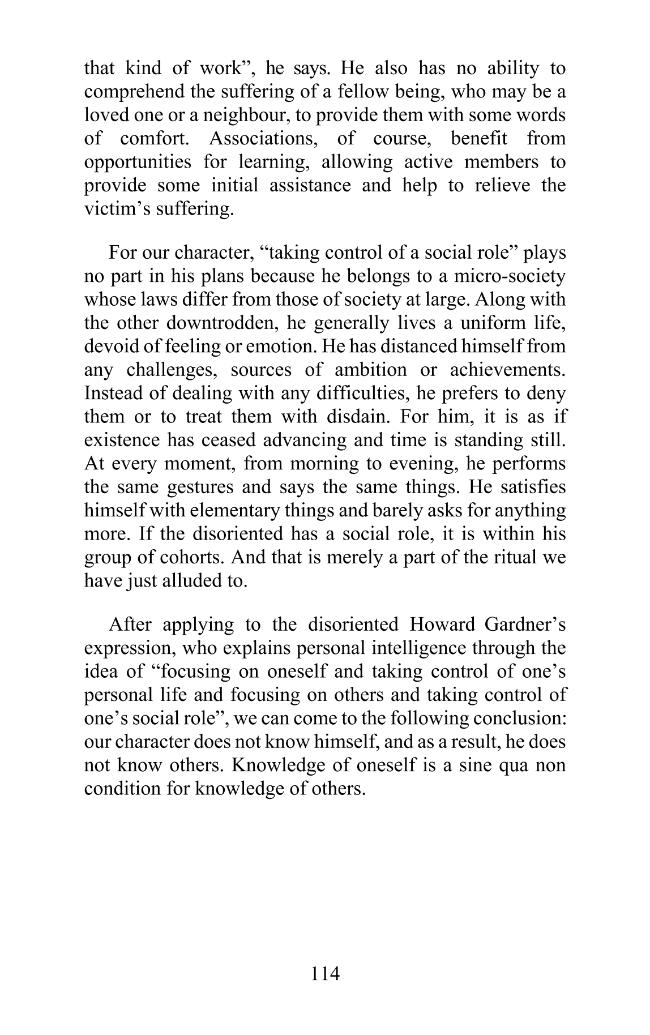 that kind of work", he says. He also has no ability to comprehend the suffering of a fellow being, who may be a loved one or a neighbour, to provide them with some words of comfort. Associations, of course, benefit from opportunities for learning, allowing active members to provide some initial assistance and help to relieve the victim's suffering.

For our character, "taking control of a social role" plays no part in his plans because he belongs to a micro-society whose laws differ from those of society at large. Along with the other downtrodden, he generally lives a uniform life, devoid of feeling or emotion. He has distanced himself from any challenges, sources of ambition or achievements. Instead of dealing with any difficulties, he prefers to deny them or to treat them with disdain. For him, it is as if existence has ceased advancing and time is standing still. At every moment, from morning to evening, he performs the same gestures and says the same things. He satisfies himself with elementary things and barely asks for anything more. If the disoriented has a social role, it is within his group of cohorts. And that is merely a part of the ritual we have just alluded to.

After applying to the disoriented Howard Gardner's expression, who explains personal intelligence through the idea of "focusing on oneself and taking control of one's personal life and focusing on others and taking control of one's social role", we can come to the following conclusion: our character does not know himself, and as a result, he does not know others. Knowledge of oneself is a sine qua non condition for knowledge of others.

114